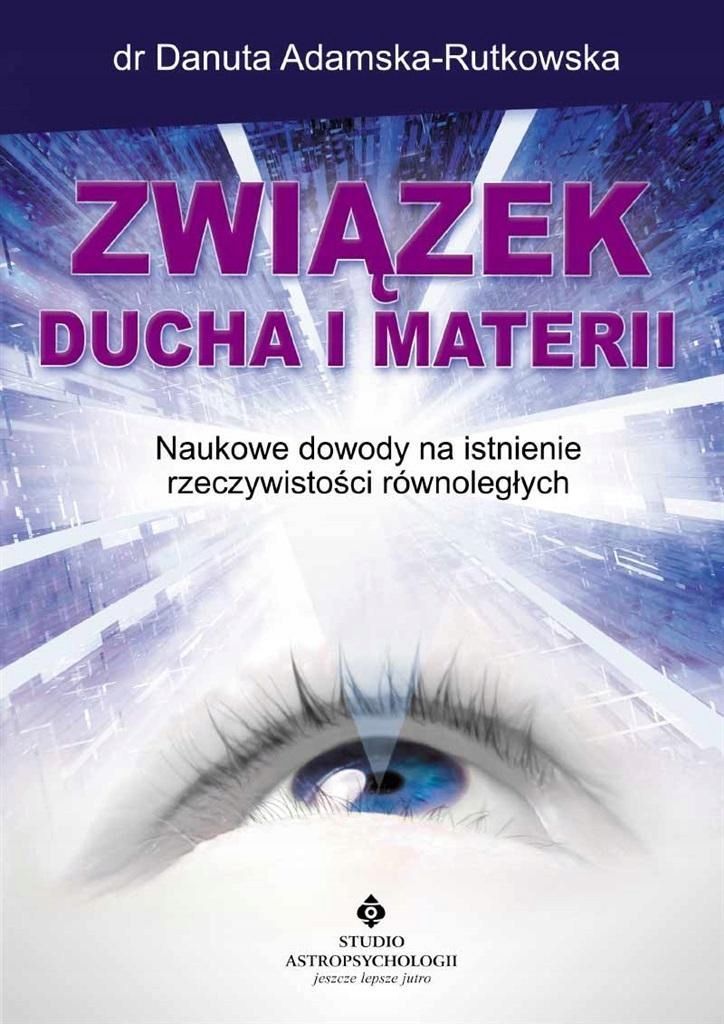 dr Danuta Adamska-Rutkowska

ZWIĄZEK
DUCHA I MATERII

Naukowe dowody na istnienie rzeczywistości równoległych

STUDIO
ASTROPSYCHOLOGII
jeszcze lepsze jutro